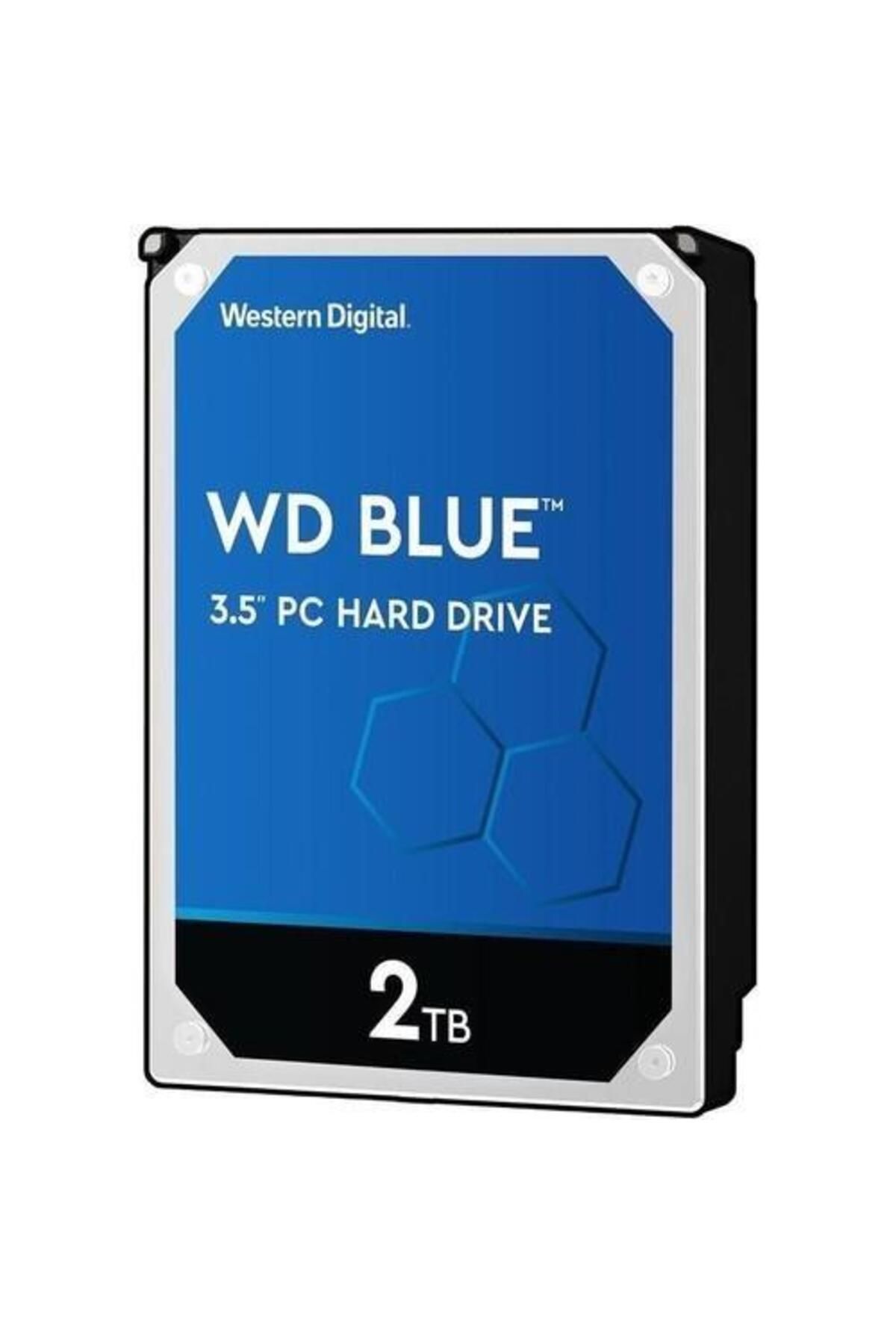 Western Digital.

WD BLUE™

3.5" PC HARD DRIVE

2TB